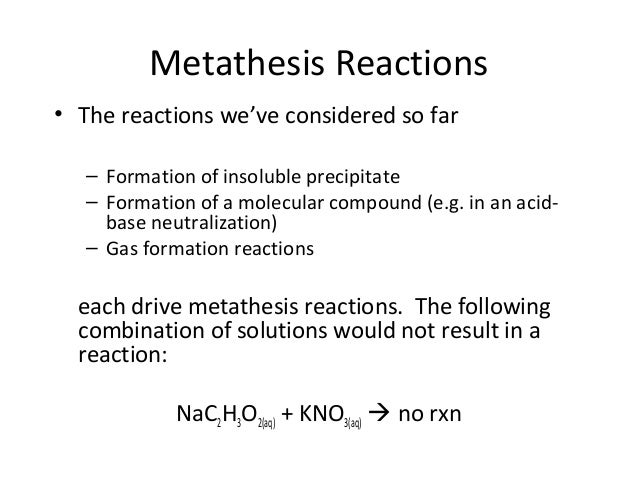 Metathesis Reactions

• The reactions we've considered so far

– Formation of insoluble precipitate
– Formation of a molecular compound (e.g. in an acid-base neutralization)
– Gas formation reactions

each drive metathesis reactions. The following combination of solutions would not result in a reaction:

$NaC_2H_3O_{2(aq)} + KNO_{3(aq)} \rightarrow$ no rxn